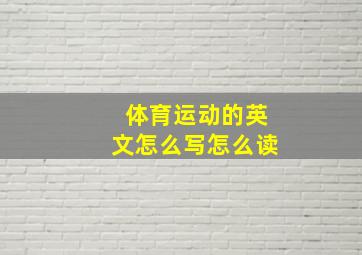 体育运动的英文怎么写怎么读